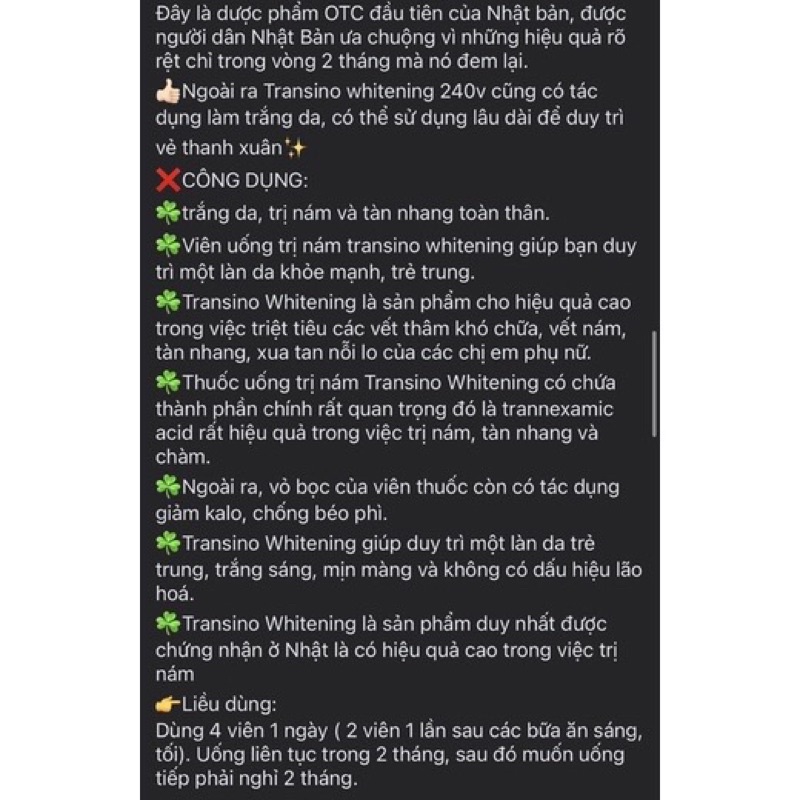 Đây là dược phẩm OTC đầu tiên của Nhật bản, được người dân Nhật Bản ưa chuộng vì những hiệu quả rõ rệt chỉ trong vòng 2 tháng mà nó đem lại.
👍🏻Ngoài ra Transino whitening 240v cũng có tác dụng làm trắng da, có thể sử dụng lâu dài để duy trì vẻ thanh xuân✨
❌CÔNG DỤNG:
☘️trắng da, trị nám và tàn nhang toàn thân.
☘️Viên uống trị nám transino whitening giúp bạn duy trì một làn da khỏe mạnh, trẻ trung.
☘️Transino Whitening là sản phẩm cho hiệu quả cao trong việc triệt tiêu các vết thâm khó chữa, vết nám, tàn nhang, xua tan nỗi lo của các chị em phụ nữ.
☘️Thuốc uống trị nám Transino Whitening có chứa thành phần chính rất quan trọng đó là trannexamic acid rất hiệu quả trong việc trị nám, tàn nhang và chàm.
☘️Ngoài ra, vỏ bọc của viên thuốc còn có tác dụng giảm kalo, chống béo phì.
☘️Transino Whitening giúp duy trì một làn da trẻ trung, trắng sáng, mịn màng và không có dấu hiệu lão hoá.
☘️Transino Whitening là sản phẩm duy nhất được chứng nhận ở Nhật là có hiệu quả cao trong việc trị nám
👉Liều dùng:
Dùng 4 viên 1 ngày ( 2 viên 1 lần sau các bữa ăn sáng, tối). Uống liên tục trong 2 tháng, sau đó muốn uống tiếp phải nghỉ 2 tháng.